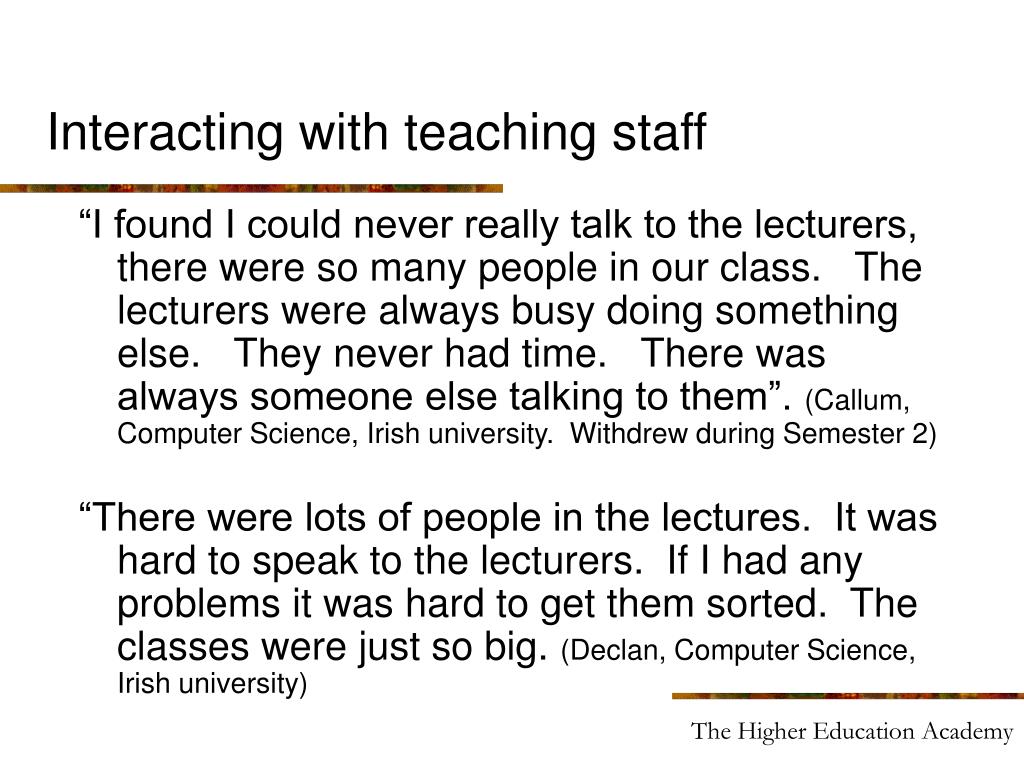 Interacting with teaching staff

“I found I could never really talk to the lecturers, there were so many people in our class. The lecturers were always busy doing something else. They never had time. There was always someone else talking to them”. (Callum, Computer Science, Irish university. Withdrew during Semester 2)

“There were lots of people in the lectures. It was hard to speak to the lecturers. If I had any problems it was hard to get them sorted. The classes were just so big. (Declan, Computer Science, Irish university)

The Higher Education Academy